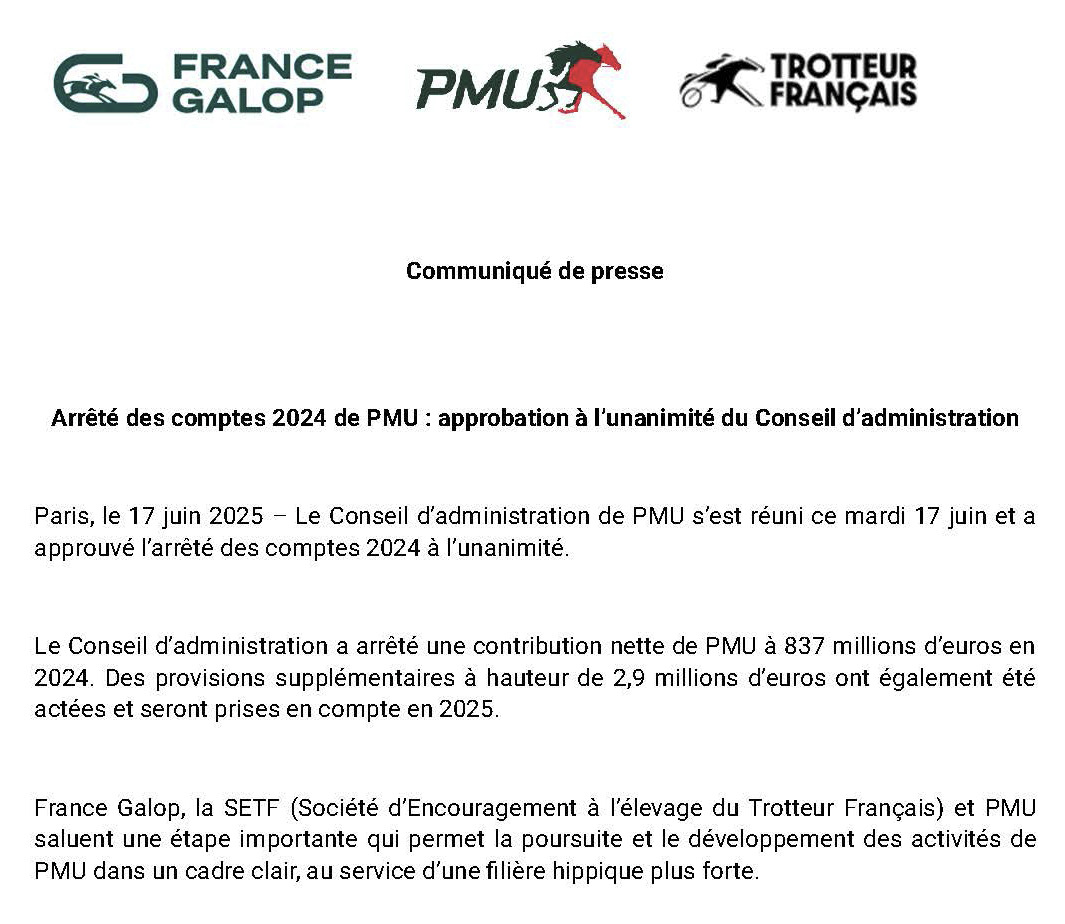 FRANCE GALOP

PMU

TROTTEUR FRANÇAIS

Communiqué de presse

Arrêté des comptes 2024 de PMU : approbation à l'unanimité du Conseil d'administration

Paris, le 17 juin 2025 – Le Conseil d'administration de PMU s'est réuni ce mardi 17 juin et a approuvé l'arrêté des comptes 2024 à l'unanimité.

Le Conseil d'administration a arrêté une contribution nette de PMU à 837 millions d'euros en 2024. Des provisions supplémentaires à hauteur de 2,9 millions d'euros ont également été actées et seront prises en compte en 2025.

France Galop, la SETF (Société d'Encouragement à l'élevage du Trotteur Français) et PMU saluent une étape importante qui permet la poursuite et le développement des activités de PMU dans un cadre clair, au service d'une filière hippique plus forte.